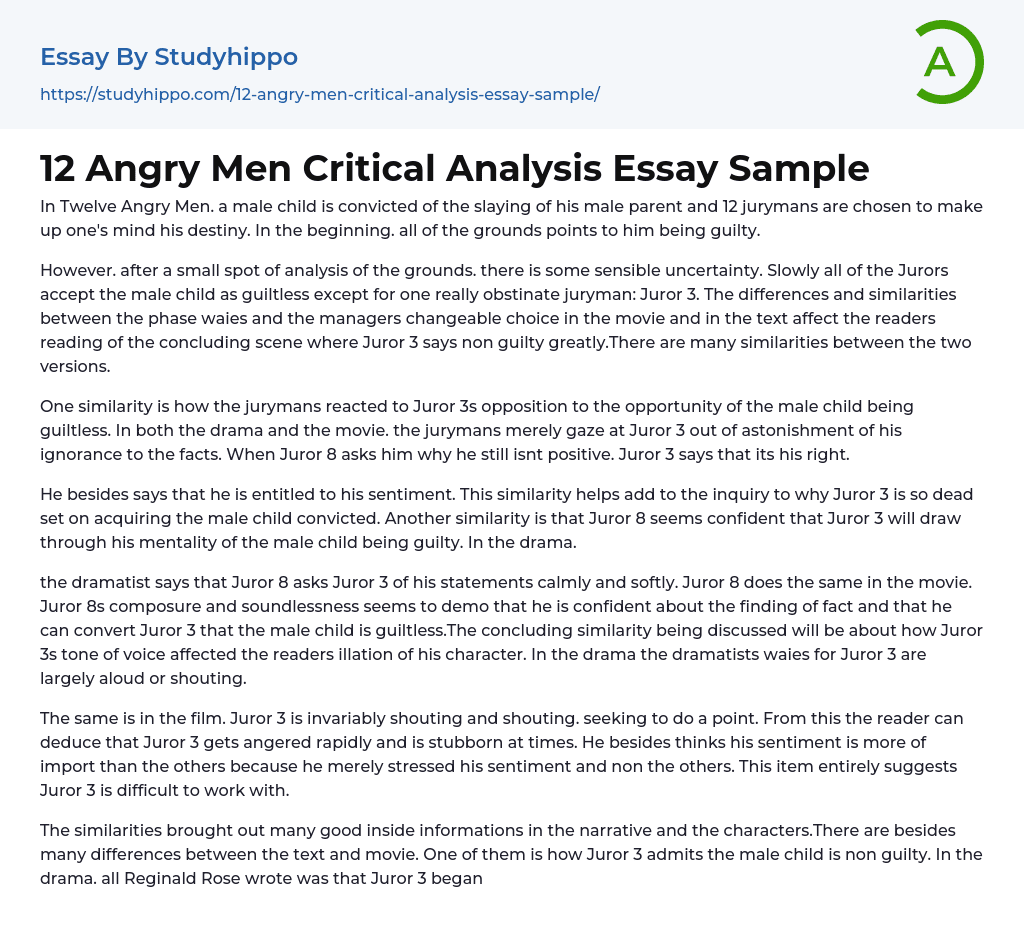 Essay By Studyhippo
https://studyhippo.com/12-angry-men-critical-analysis-essay-sample/

A

12 Angry Men Critical Analysis Essay Sample

In Twelve Angry Men. a male child is convicted of the slaying of his male parent and 12 jurymans are chosen to make up one's mind his destiny. In the beginning. all of the grounds points to him being guilty.

However. after a small spot of analysis of the grounds. there is some sensible uncertainty. Slowly all of the Jurors accept the male child as guiltless except for one really obstinate juryman: Juror 3. The differences and similarities between the phase waies and the managers changeable choice in the movie and in the text affect the readers reading of the concluding scene where Juror 3 says non guilty greatly.There are many similarities between the two versions.

One similarity is how the jurymans reacted to Juror 3s opposition to the opportunity of the male child being guiltless. In both the drama and the movie. the jurymans merely gaze at Juror 3 out of astonishment of his ignorance to the facts. When Juror 8 asks him why he still isnt positive. Juror 3 says that its his right.

He besides says that he is entitled to his sentiment. This similarity helps add to the inquiry to why Juror 3 is so dead set on acquiring the male child convicted. Another similarity is that Juror 8 seems confident that Juror 3 will draw through his mentality of the male child being guilty. In the drama.

the dramatist says that Juror 8 asks Juror 3 of his statements calmly and softly. Juror 8 does the same in the movie. Juror 8s composure and soundlessness seems to demo that he is confident about the finding of fact and that he can convert Juror 3 that the male child is guiltless.The concluding similarity being discussed will be about how Juror 3s tone of voice affected the readers illation of his character. In the drama the dramatists waies for Juror 3 are largely aloud or shouting.

The same is in the film. Juror 3 is invariably shouting and shouting. seeking to do a point. From this the reader can deduce that Juror 3 gets angered rapidly and is stubborn at times. He besides thinks his sentiment is more of import than the others because he merely stressed his sentiment and non the others. This item entirely suggests Juror 3 is difficult to work with.

The similarities brought out many good inside informations in the narrative and the characters.There are besides many differences between the text and movie. One of them is how Juror 3 admits the male child is non guilty. In the drama. all Reginald Rose wrote was that Juror 3 began